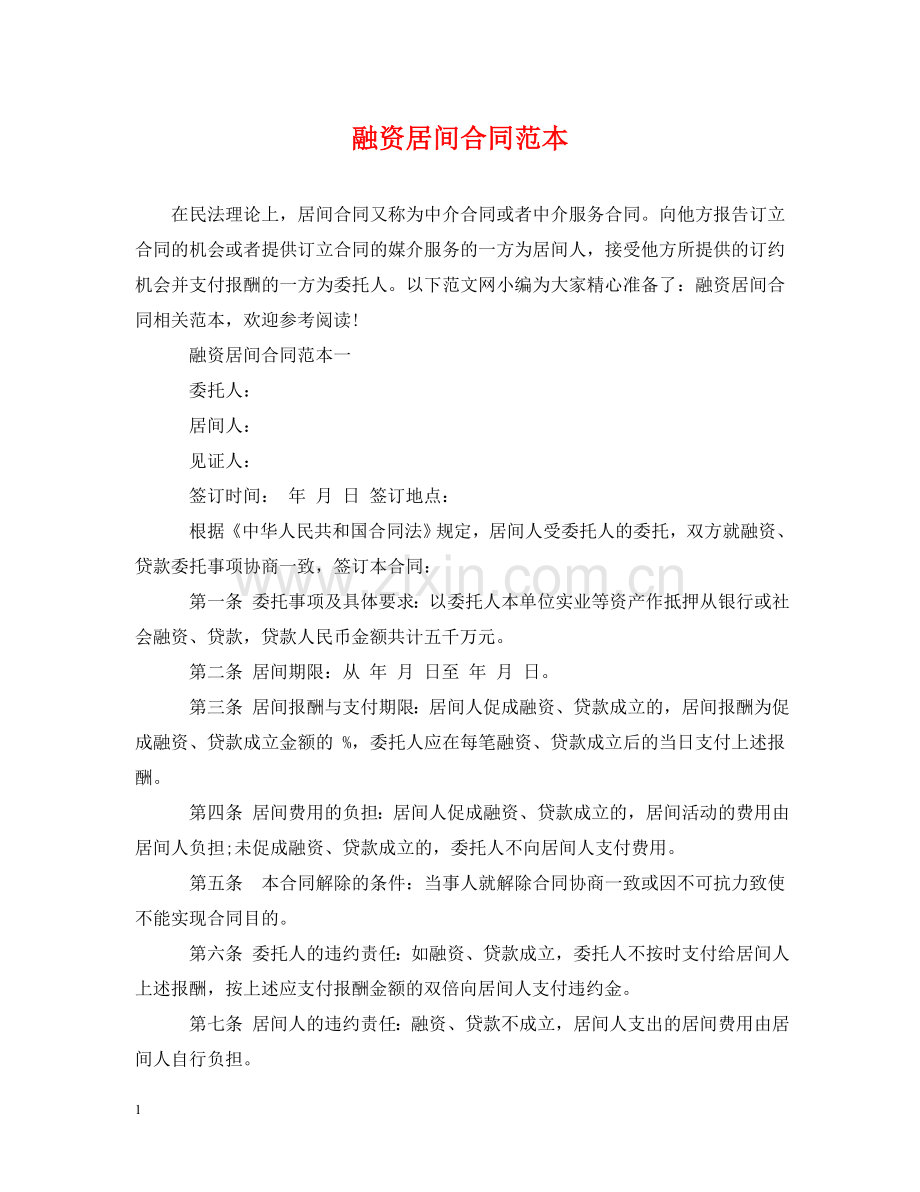 融资居间合同范本

在民法理论上，居间合同又称为中介合同或者中介服务合同。向他方报告订立合同的机会或者提供订立合同的媒介服务的一方为居间人，接受他方所提供的订约机会并支付报酬的一方为委托人。以下范文网小编为大家精心准备了：融资居间合同相关范本，欢迎参考阅读！

融资居间合同范本一

委托人：

居间人：

见证人：

签订时间： 年 月 日 签订地点：

根据《中华人民共和国合同法》规定，居间人受委托人的委托，双方就融资、贷款委托事项协商一致，签订本合同：

第一条 委托事项及具体要求：以委托人本单位实业等资产作抵押从银行或社会融资、贷款，贷款人民币金额共计五千万元。

第二条 居间期限：从 年 月 日至 年 月 日。

第三条 居间报酬与支付期限：居间人促成融资、贷款成立的，居间报酬为促成融资、贷款成立金额的 %，委托人应在每笔融资、贷款成立后的当日支付上述报酬。

第四条 居间费用的负担：居间人促成融资、贷款成立的，居间活动的费用由居间人负担;未促成融资、贷款成立的，委托人不向居间人支付费用。

第五条 本合同解除的条件：当事人就解除合同协商一致或因不可抗力致使不能实现合同目的。

第六条 委托人的违约责任：如融资、贷款成立，委托人不按时支付给居间人上述报酬，按上述应支付报酬金额的双倍向居间人支付违约金。

第七条 居间人的违约责任：融资、贷款不成立，居间人支出的居间费用由居间人自行负担。

1

www.zixin.com.cn